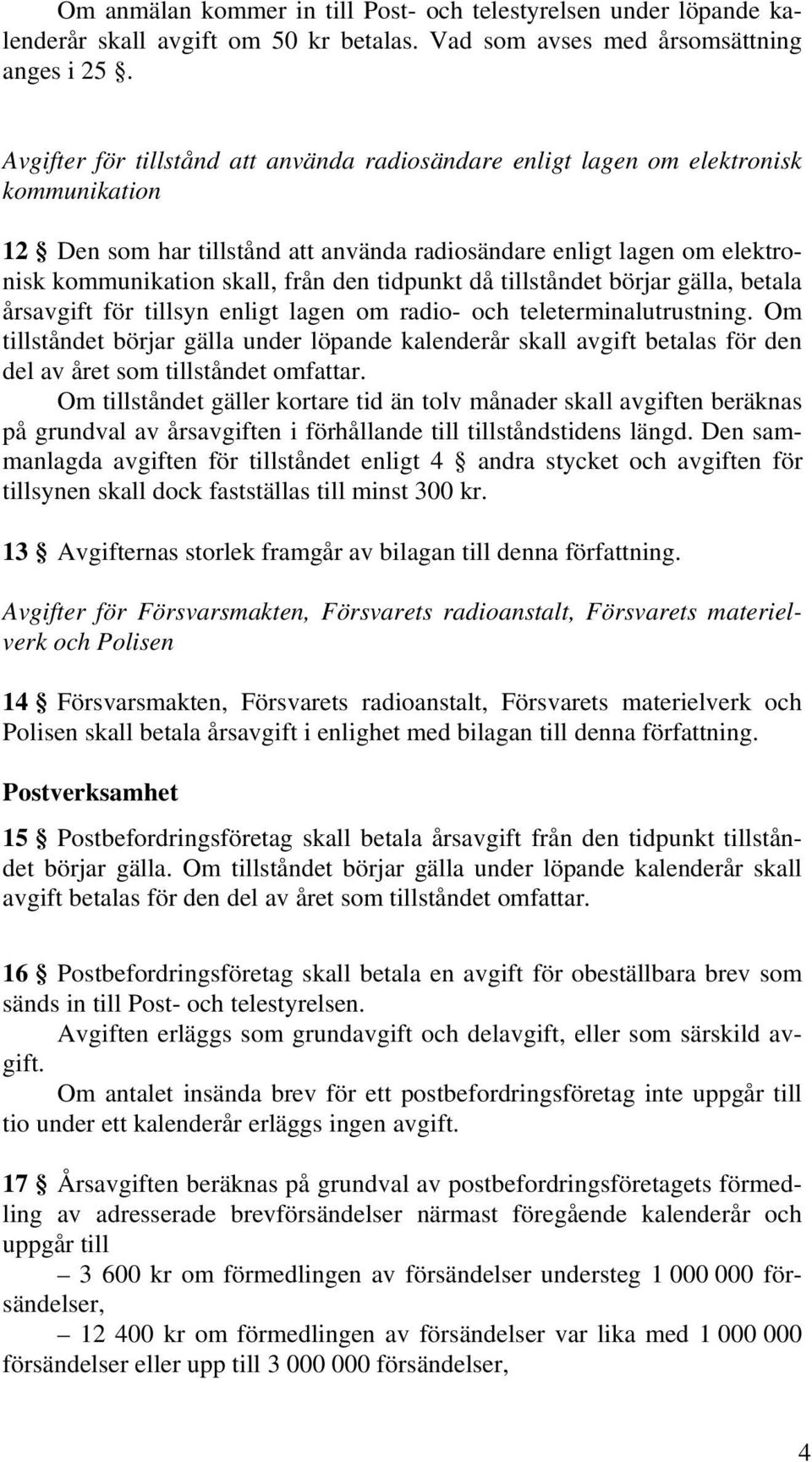 Om anmälan kommer in till Post- och telestyrelsen under löpande kalenderår skall avgift om 50 kr betalas. Vad som avses med årsomsättning anges i 25 §.

Avgifter för tillstånd att använda radiosändare enligt lagen om elektronisk kommunikation

12 § Den som har tillstånd att använda radiosändare enligt lagen om elektronisk kommunikation skall, från den tidpunkt då tillståndet börjar gälla, betala årsavgift för tillsyn enligt lagen om radio- och teleterminalutrustning. Om tillståndet börjar gälla under löpande kalenderår skall avgift betalas för den del av året som tillståndet omfattar.

Om tillståndet gäller kortare tid än tolv månader skall avgiften beräknas på grundval av årsavgiften i förhållande till tillståndstidens längd. Den sammanlagda avgiften för tillståndet enligt 4 § andra stycket och avgiften för tillsynen skall dock fastställas till minst 300 kr.

13 § Avgifternas storlek framgår av bilagan till denna författning.

Avgifter för Försvarsmakten, Försvarets radioanstalt, Försvarets materielverk och Polisen

14 § Försvarsmakten, Försvarets radioanstalt, Försvarets materielverk och Polisen skall betala årsavgift i enlighet med bilagan till denna författning.

Postverksamhet

15 § Postbefordringsföretag skall betala årsavgift från den tidpunkt tillståndet börjar gälla. Om tillståndet börjar gälla under löpande kalenderår skall avgift betalas för den del av året som tillståndet omfattar.

16 § Postbefordringsföretag skall betala en avgift för obeställbara brev som sänds in till Post- och telestyrelsen.

Avgiften erläggs som grundavgift och delavgift, eller som särskild avgift.

Om antalet insända brev för ett postbefordringsföretag inte uppgår till tio under ett kalenderår erläggs ingen avgift.

17 § Årsavgiften beräknas på grundval av postbefordringsföretagets förmedling av adresserade brevförsändelser närmast föregående kalenderår och uppgår till

– 3 600 kr om förmedlingen av försändelser understeg 1 000 000 försändelser,

– 12 400 kr om förmedlingen av försändelser var lika med 1 000 000 försändelser eller upp till 3 000 000 försändelser,

4